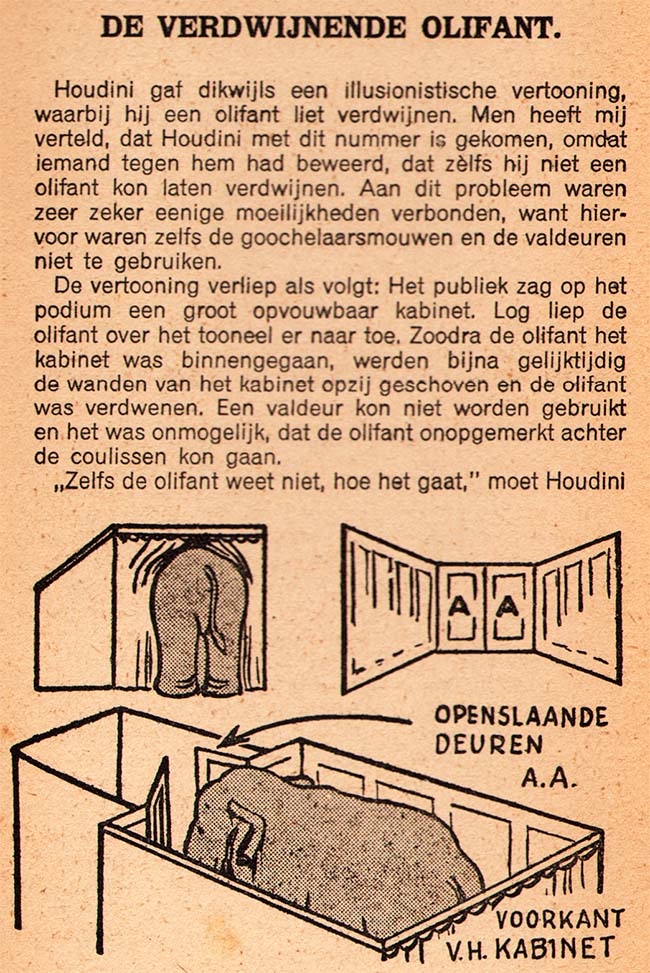 DE VERDWIJNENDE OLIFANT.

Houdini gaf dikwijls een illusionistische vertooning, waarbij hij een olifant liet verdwijnen. Men heeft mij verteld, dat Houdini met dit nummer is gekomen, omdat iemand tegen hem had beweerd, dat zèlfs hij niet een olifant kon laten verdwijnen. Aan dit probleem waren zeer zeker eenige moeilijkheden verbonden, want hiervoor waren zelfs de goochelaarsmouwen en de valdeuren niet te gebruiken.

De vertooning verliep als volgt: Het publiek zag op het podium een groot opvouwbaar kabinet. Log liep de olifant over het tooneel er naar toe. Zoodra de olifant het kabinet was binnengegaan, werden bijna gelijktijdig de wanden van het kabinet opzij geschoven en de olifant was verdwenen. Een valdeur kon niet worden gebruikt en het was onmogelijk, dat de olifant onopgemerkt achter de coulissen kon gaan.

„Zelfs de olifant weet niet, hoe het gaat," moet Houdini

A A

OPENSLAANDE DEUREN A.A.

VOORKANT V.H. KABINET